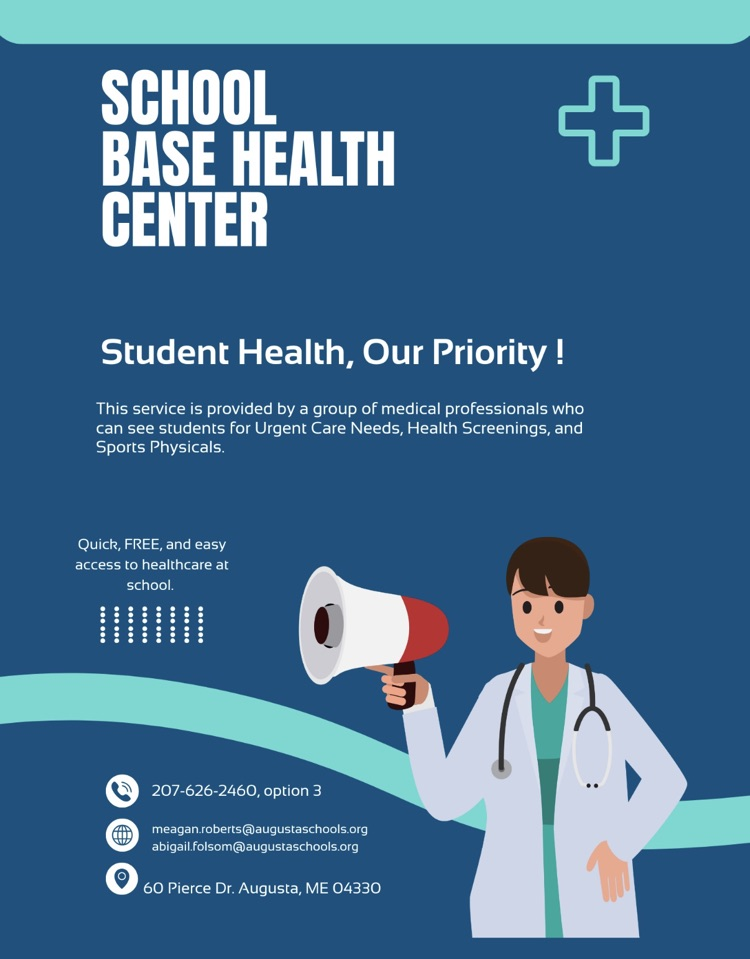 SCHOOL BASE HEALTH CENTER

Student Health, Our Priority !

This service is provided by a group of medical professionals who can see students for Urgent Care Needs, Health Screenings, and Sports Physicals.

Quick, FREE, and easy access to healthcare at school.

207-626-2460, option 3

meagan.roberts@augustaschools.org
abigail.folsom@augustaschools.org

60 Pierce Dr. Augusta, ME 04330